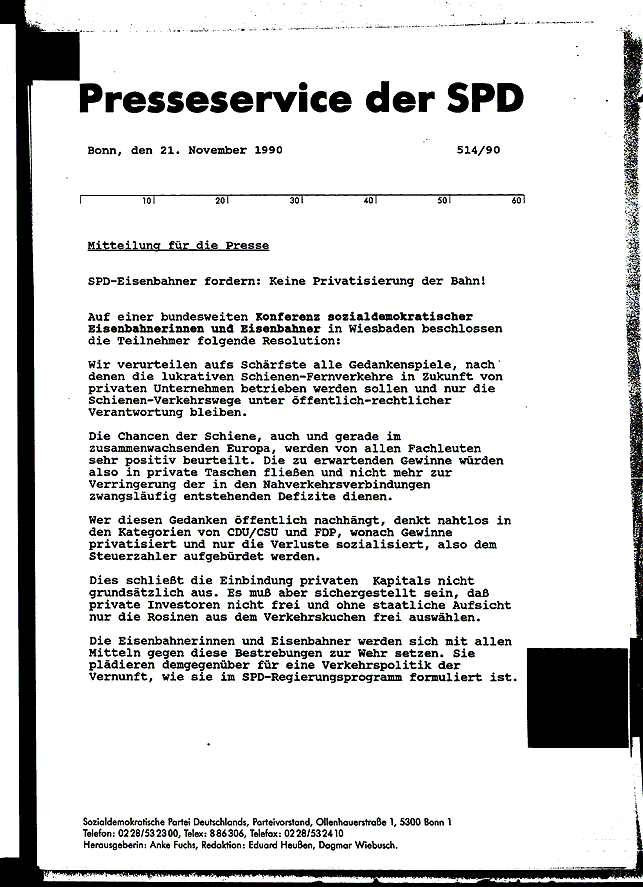 Presseservice der SPD

Bonn, den 21. November 1990 514/90

10 20 30 40 50 60

Mitteilung für die Presse

SPD-Eisenbahner fordern: Keine Privatisierung der Bahn!

Auf einer bundesweiten Konferenz sozialdemokratischer Eisenbahnerinnen und Eisenbahner in Wiesbaden beschlossen die Teilnehmer folgende Resolution:

Wir verurteilen aufs Schärfste alle Gedankenspiele, nach denen die lukrativen Schienen-Fernverkehre in Zukunft von privaten Unternehmen betrieben werden sollen und nur die Schienen-Verkehrswege unter öffentlich-rechtlicher Verantwortung bleiben.

Die Chancen der Schiene, auch und gerade im zusammenwachsenden Europa, werden von allen Fachleuten sehr positiv beurteilt. Die zu erwartenden Gewinne würden also in private Taschen fließen und nicht mehr zur Verringerung der in den Nahverkehrsverbindungen zwangsläufig entstehenden Defizite dienen.

Wer diesen Gedanken öffentlich nachhängt, denkt nahtlos in den Kategorien von CDU/CSU und FDP, wonach Gewinne privatisiert und nur die Verluste sozialisiert, also dem Steuerzahler aufgebürdet werden.

Dies schließt die Einbindung privaten Kapitals nicht grundsätzlich aus. Es muß aber sichergestellt sein, daß private Investoren nicht frei und ohne staatliche Aufsicht nur die Rosinen aus dem Verkehrskuchen frei auswählen.

Die Eisenbahnerinnen und Eisenbahner werden sich mit allen Mitteln gegen diese Bestrebungen zur Wehr setzen. Sie plädieren demgegenüber für eine Verkehrspolitik der Vernunft, wie sie im SPD-Regierungsprogramm formuliert ist.

Sozialdemokratische Partei Deutschlands, Parteivorstand, Ollenhauerstraße 1, 5300 Bonn 1
Telefon: 0228/532300, Telex: 886306, Telefax: 0228/532410
Herausgeberin: Anke Fuchs, Redaktion: Eduard Heußen, Dagmar Wiebusch.